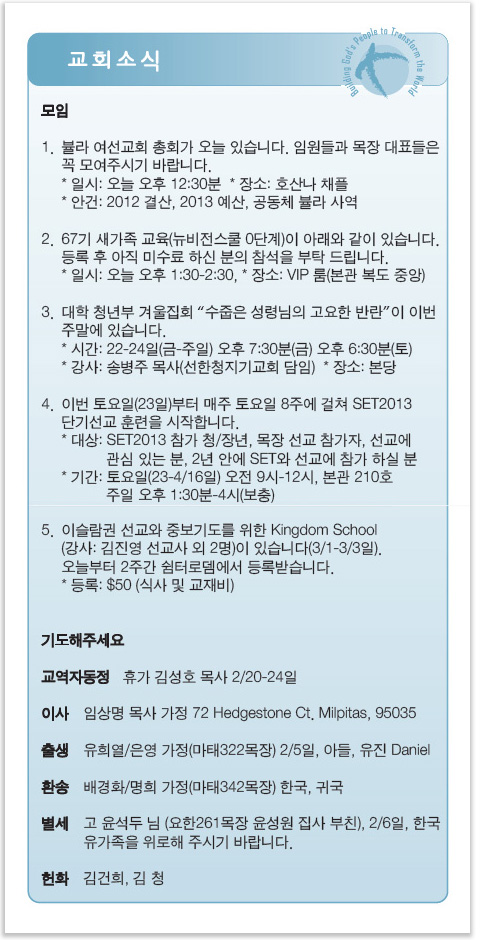 교회소식

Building God's People to Transform the World

모임

1. 불라 여선교회 총회가 오늘 있습니다. 임원들과 목장 대표들은 꼭 모여주시기 바랍니다.
* 일시: 오늘 오후 12:30분 * 장소: 호산나 채플
* 안건: 2012 결산, 2013 예산, 공동체 불라 사역

2. 67기 새가족 교육(뉴비전스쿨 0단계)이 아래와 같이 있습니다. 등록 후 아직 미수료 하신 분의 참석을 부탁 드립니다.
* 일시: 오늘 오후 1:30-2:30, * 장소: VIP 룸(본관 복도 중앙)

3. 대학 청년부 겨울집회 "수줍은 성령님의 고요한 반란"이 이번 주말에 있습니다.
* 시간: 22-24일(금-주일) 오후 7:30분(금) 오후 6:30분(토)
* 강사: 송병주 목사(선한청지기교회 담임) * 장소: 본당

4. 이번 토요일(23일)부터 매주 토요일 8주에 걸쳐 SET2013 단기선교 훈련을 시작합니다.
* 대상: SET2013 참가 청/장년, 목장 선교 참가자, 선교에 관심 있는 분, 2년 안에 SET와 선교에 참가 하실 분
* 기간: 토요일(23-4/16일) 오전 9시-12시, 본관 210호 주일 오후 1:30분-4시(보충)

5. 이슬람권 선교와 중보기도를 위한 Kingdom School (강사: 김진영 선교사 외 2명)이 있습니다(3/1-3/3일). 오늘부터 2주간 쉼터로뎀에서 등록받습니다.
* 등록: $50 (식사 및 교재비)

기도해주세요

교역자동정 휴가 김성호 목사 2/20-24일

이사 임상명 목사 가정 72 Hedgestone Ct. Milpitas, 95035

출생 유희열/은영 가정(마태322목장) 2/5일, 아들, 유진 Daniel

환송 배경화/명희 가정(마태342목장) 한국, 귀국

별세 고 윤석두 님 (요한261목장 윤성원 집사 부친), 2/6일, 한국 유가족을 위로해 주시기 바랍니다.

헌화 김건희, 김 청